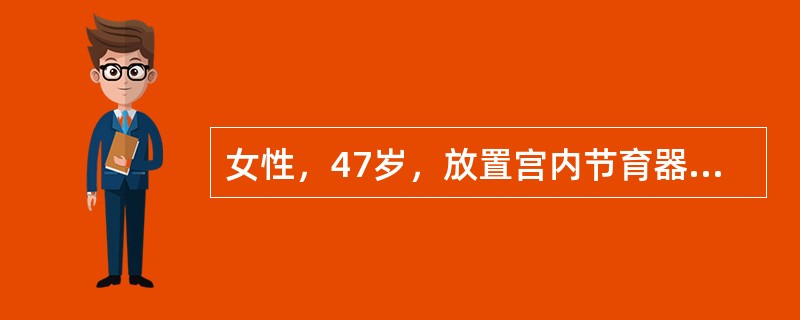 女性，47岁，放置宫内节育器...